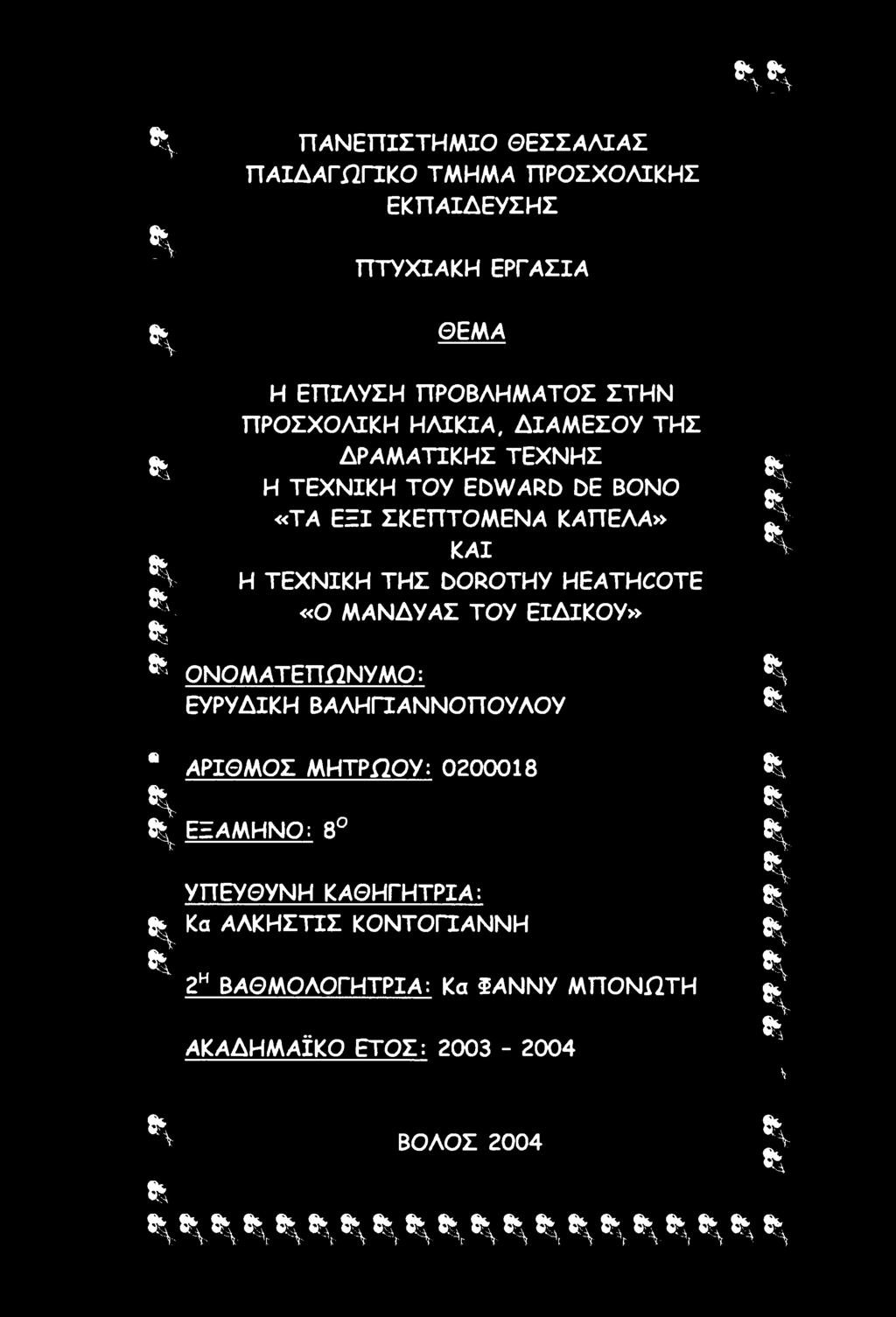 ΠΑΝΕΠΙΣΤΗΜΙΟ ΘΕΣΣΑΛΙΑΣ
ΠΑΙΔΑΓΩΓΙΚΟ ΤΜΗΜΑ ΠΡΟΣΧΟΛΙΚΗΣ ΕΚΠΑΙΔΕΥΣΗΣ

ΠΤΥΧΙΑΚΗ ΕΡΓΑΣΙΑ

ΘΕΜΑ

Η ΕΠΙΛΥΣΗ ΠΡΟΒΛΗΜΑΤΟΣ ΣΤΗΝ ΠΡΟΣΧΟΛΙΚΗ ΗΛΙΚΙΑ, ΔΙΑΜΕΣΟΥ ΤΗΣ ΔΡΑΜΑΤΙΚΗΣ ΤΕΧΝΗΣ
Η ΤΕΧΝΙΚΗ ΤΟΥ EDWARD DE BONO
«ΤΑ ΕΞΙ ΣΚΕΠΤΟΜΕΝΑ ΚΑΠΕΛΑ»
ΚΑΙ
Η ΤΕΧΝΙΚΗ ΤΗΣ DOROTHY HEATHCOTE
«Ο ΜΑΝΔΥΑΣ ΤΟΥ ΕΙΔΙΚΟΥ»

ΟΝΟΜΑΤΕΠΩΝΥΜΟ:
ΕΥΡΥΔΙΚΗ ΒΑΛΗΓΙΑΝΝΟΠΟΥΛΟΥ

ΑΡΙΘΜΟΣ ΜΗΤΡΩΟΥ: 0200018

ΕΞΑΜΗΝΟ: $8^{Ο}$

ΥΠΕΥΘΥΝΗ ΚΑΘΗΓΗΤΡΙΑ:
Κα ΑΛΚΗΣΤΙΣ ΚΟΝΤΟΓΙΑΝΝΗ

$2^{Η}$ ΒΑΘΜΟΛΟΓΗΤΡΙΑ: Κα ΦΑΝΝΥ ΜΠΟΝΩΤΗ

ΑΚΑΔΗΜΑΪΚΟ ΕΤΟΣ: 2003 - 2004

ΒΟΛΟΣ 2004